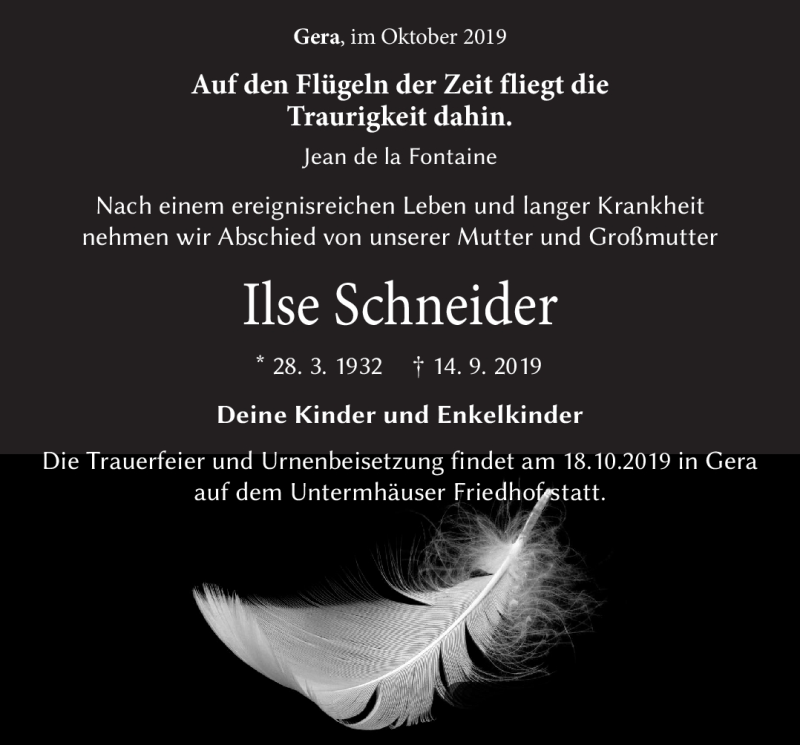 Gera, im Oktober 2019

Auf den Flügeln der Zeit fliegt die Traurigkeit dahin.

Jean de la Fontaine

Nach einem ereignisreichen Leben und langer Krankheit nehmen wir Abschied von unserer Mutter und Großmutter

Ilse Schneider

* 28. 3. 1932 † 14. 9. 2019

Deine Kinder und Enkelkinder

Die Trauerfeier und Urnenbeisetzung findet am 18.10.2019 in Gera auf dem Untermhäuser Friedhof statt.